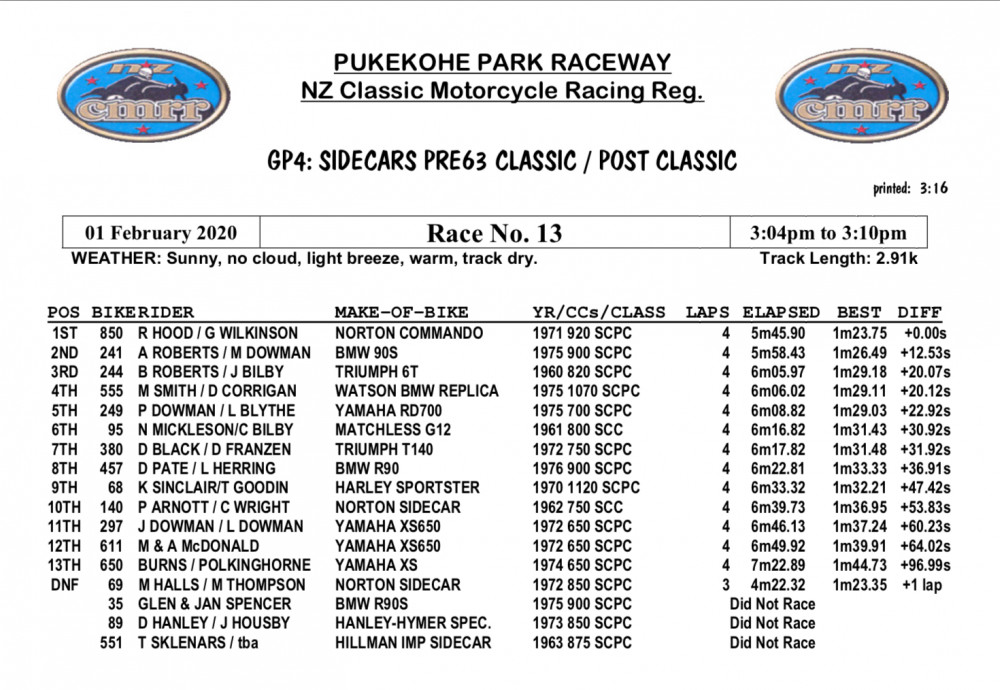 nz cmrr

PUKEKOHE PARK RACEWAY
NZ Classic Motorcycle Racing Reg.

nz cmrr

GP4: SIDECARS PRE63 CLASSIC / POST CLASSIC

printed: 3:16

| 01 February 2020 | Race No. 13 | 3:04pm to 3:10pm |
|---|---|---|

WEATHER: Sunny, no cloud, light breeze, warm, track dry.
Track Length: 2.91k

| POS | BIKE | RIDER | MAKE-OF-BIKE | YR/CCs/CLASS | LAPS | ELAPSED | BEST | DIFF |
|---|---|---|---|---|---|---|---|---|
| 1ST | 850 | R HOOD / G WILKINSON | NORTON COMMANDO | 1971 920 SCPC | 4 | 5m45.90 | 1m23.75 | +0.00s |
| 2ND | 241 | A ROBERTS / M DOWMAN | BMW 90S | 1975 900 SCPC | 4 | 5m58.43 | 1m26.49 | +12.53s |
| 3RD | 244 | B ROBERTS / J BILBY | TRIUMPH 6T | 1960 820 SCPC | 4 | 6m05.97 | 1m29.18 | +20.07s |
| 4TH | 555 | M SMITH / D CORRIGAN | WATSON BMW REPLICA | 1975 1070 SCPC | 4 | 6m06.02 | 1m29.11 | +20.12s |
| 5TH | 249 | P DOWMAN / L BLYTHE | YAMAHA RD700 | 1975 700 SCPC | 4 | 6m08.82 | 1m29.03 | +22.92s |
| 6TH | 95 | N MICKLESON/C BILBY | MATCHLESS G12 | 1961 800 SCC | 4 | 6m16.82 | 1m31.43 | +30.92s |
| 7TH | 380 | D BLACK / D FRANZEN | TRIUMPH T140 | 1972 750 SCPC | 4 | 6m17.82 | 1m31.48 | +31.92s |
| 8TH | 457 | D PATE / L HERRING | BMW R90 | 1976 900 SCPC | 4 | 6m22.81 | 1m33.33 | +36.91s |
| 9TH | 68 | K SINCLAIR/T GOODIN | HARLEY SPORTSTER | 1970 1120 SCPC | 4 | 6m33.32 | 1m32.21 | +47.42s |
| 10TH | 140 | P ARNOTT / C WRIGHT | NORTON SIDECAR | 1962 750 SCC | 4 | 6m39.73 | 1m36.95 | +53.83s |
| 11TH | 297 | J DOWMAN / L DOWMAN | YAMAHA XS650 | 1972 650 SCPC | 4 | 6m46.13 | 1m37.24 | +60.23s |
| 12TH | 611 | M & A McDONALD | YAMAHA XS650 | 1972 650 SCPC | 4 | 6m49.92 | 1m39.91 | +64.02s |
| 13TH | 650 | BURNS / POLKINGHORNE | YAMAHA XS | 1974 650 SCPC | 4 | 7m22.89 | 1m44.73 | +96.99s |
| DNF | 69 | M HALLS / M THOMPSON | NORTON SIDECAR | 1972 850 SCPC | 3 | 4m22.32 | 1m23.35 | +1 lap |
| | 35 | GLEN & JAN SPENCER | BMW R90S | 1975 900 SCPC | | Did Not Race | | |
| | 89 | D HANLEY / J HOUSBY | HANLEY-HYMER SPEC. | 1973 850 SCPC | | Did Not Race | | |
| | 551 | T SKLENARS / tba | HILLMAN IMP SIDECAR | 1963 875 SCPC | | Did Not Race | | |